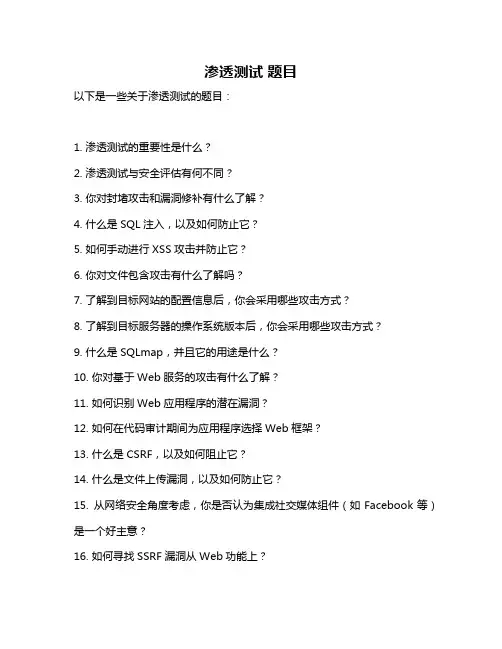 渗透测试 题目

以下是一些关于渗透测试的题目：

1. 渗透测试的重要性是什么？

2. 渗透测试与安全评估有何不同？

3. 你对封堵攻击和漏洞修补有什么了解？

4. 什么是 SQL 注入，以及如何防止它？

5. 如何手动进行 XSS 攻击并防止它？

6. 你对文件包含攻击有什么了解吗？

7. 了解到目标网站的配置信息后，你会采用哪些攻击方式？

8. 了解到目标服务器的操作系统版本后，你会采用哪些攻击方式？

9. 什么是 SQLmap，并且它的用途是什么？

10. 你对基于 Web 服务的攻击有什么了解？

11. 如何识别 Web 应用程序的潜在漏洞？

12. 如何在代码审计期间为应用程序选择 Web 框架？

13. 什么是 CSRF，以及如何阻止它？

14. 什么是文件上传漏洞，以及如何防止它？

15. 从网络安全角度考虑，你是否认为集成社交媒体组件（如 Facebook 等）是一个好主意？

16. 如何寻找 SSRF 漏洞从 Web 功能上？